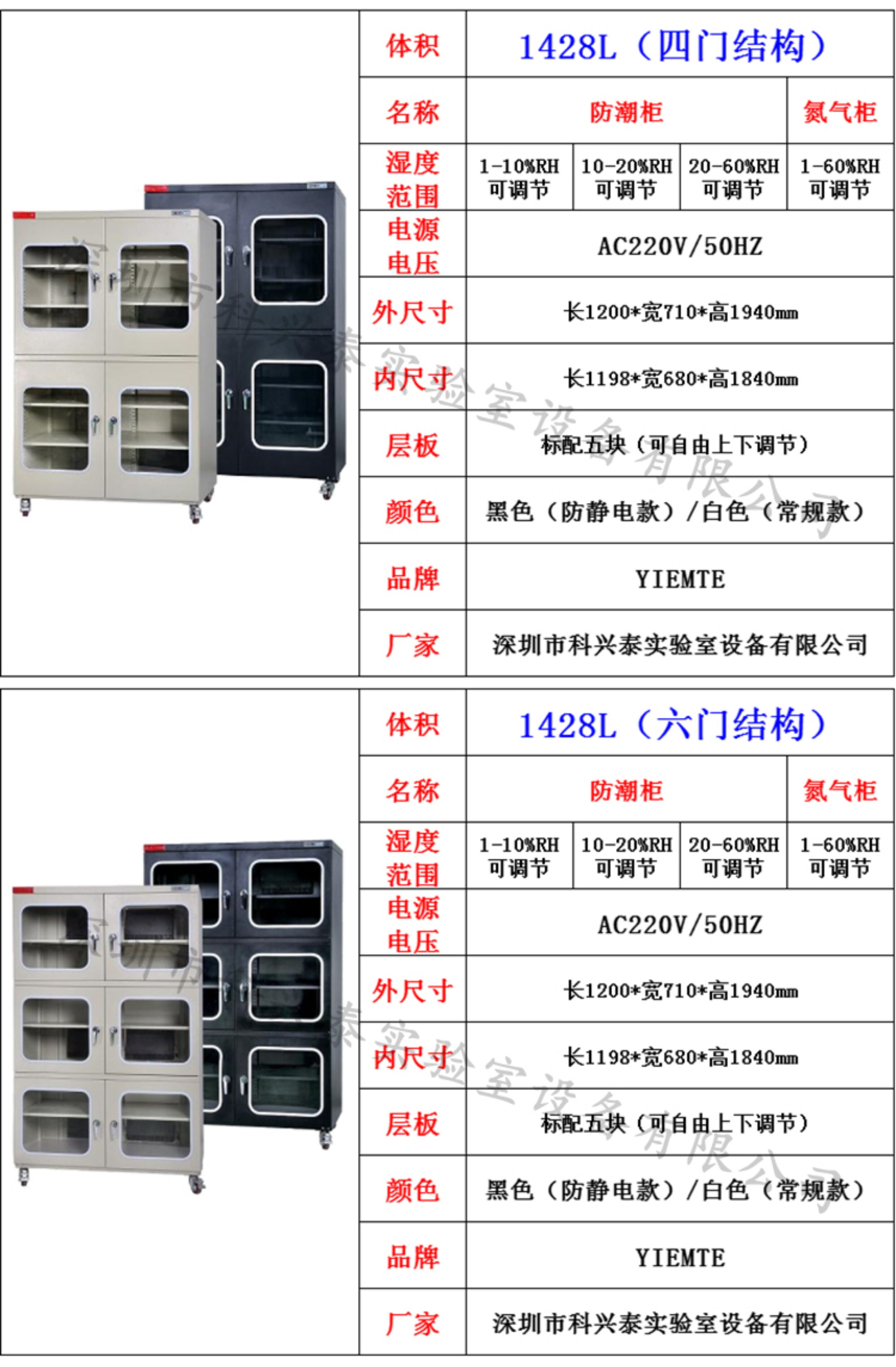 | 体积 | 1428L（四门结构） | | | |
|---|---|---|---|---|
| 名称 | 防潮柜 | | | 氮气柜 |
| 湿度范围 | 1-10%RH可调节 | 10-20%RH可调节 | 20-60%RH可调节 | 1-60%RH可调节 |
| 电源电压 | AC220V/50HZ | | | |
| 外尺寸 | 长1200*宽710*高1940mm | | | |
| 内尺寸 | 长1198*宽680*高1840mm | | | |
| 层板 | 标配五块（可自由上下调节） | | | |
| 颜色 | 黑色（防静电款）/白色（常规款） | | | |
| 品牌 | YIEMTE | | | |
| 厂家 | 深圳市科兴泰实验室设备有限公司 | | | |

| 体积 | 1428L（六门结构） | | | |
|---|---|---|---|---|
| 名称 | 防潮柜 | | | 氮气柜 |
| 湿度范围 | 1-10%RH可调节 | 10-20%RH可调节 | 20-60%RH可调节 | 1-60%RH可调节 |
| 电源电压 | AC220V/50HZ | | | |
| 外尺寸 | 长1200*宽710*高1940mm | | | |
| 内尺寸 | 长1198*宽680*高1840mm | | | |
| 层板 | 标配五块（可自由上下调节） | | | |
| 颜色 | 黑色（防静电款）/白色（常规款） | | | |
| 品牌 | YIEMTE | | | |
| 厂家 | 深圳市科兴泰实验室设备有限公司 | | | |

深圳市科兴泰实验室设备有限公司